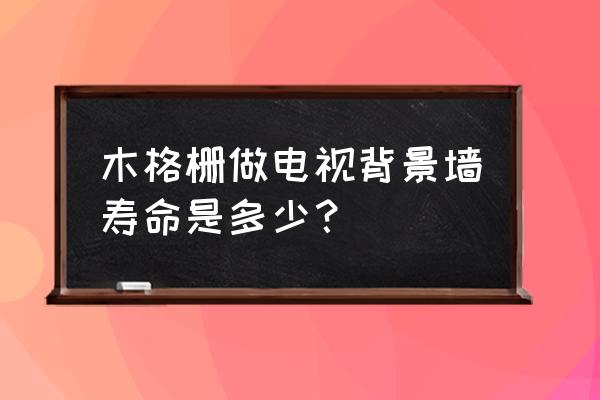 木格栅做电视背景墙寿命是多少？